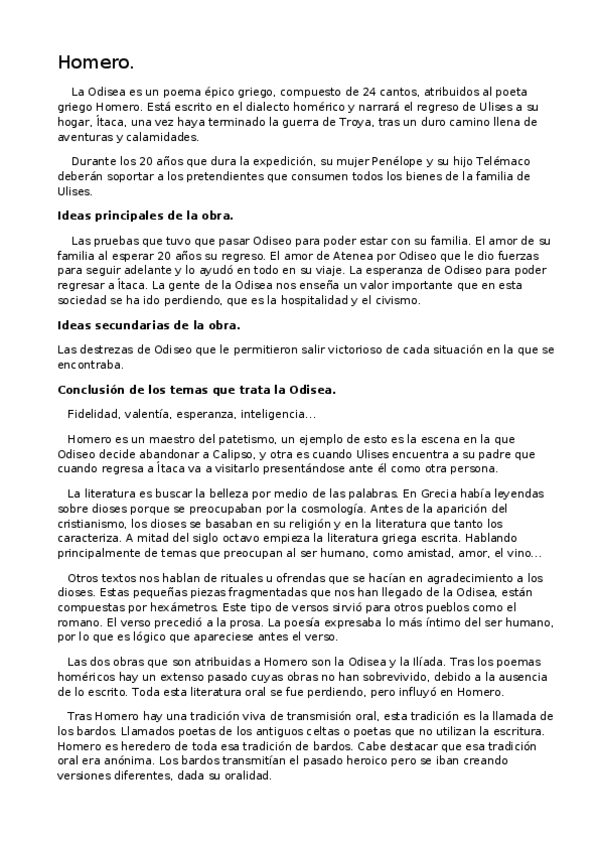 Homero.

La Odisea es un poema épico griego, compuesto de 24 cantos, atribuidos al poeta griego Homero. Está escrito en el dialecto homérico y narrará el regreso de Ulises a su hogar, Ítaca, una vez haya terminado la guerra de Troya, tras un duro camino llena de aventuras y calamidades.

Durante los 20 años que dura la expedición, su mujer Penélope y su hijo Telémaco deberán soportar a los pretendientes que consumen todos los bienes de la familia de Ulises.

Ideas principales de la obra.

Las pruebas que tuvo que pasar Odiseo para poder estar con su familia. El amor de su familia al esperar 20 años su regreso. El amor de Atenea por Odiseo que le dio fuerzas para seguir adelante y lo ayudó en todo en su viaje. La esperanza de Odiseo para poder regresar a Ítaca. La gente de la Odisea nos enseña un valor importante que en esta sociedad se ha ido perdiendo, que es la hospitalidad y el civismo.

Ideas secundarias de la obra.

Las destrezas de Odiseo que le permitieron salir victorioso de cada situación en la que se encontraba.

Conclusión de los temas que trata la Odisea.

Fidelidad, valentía, esperanza, inteligencia...

Homero es un maestro del patetismo, un ejemplo de esto es la escena en la que Odiseo decide abandonar a Calipso, y otra es cuando Ulises encuentra a su padre que cuando regresa a Ítaca va a visitarlo presentándose ante él como otra persona.

La literatura es buscar la belleza por medio de las palabras. En Grecia había leyendas sobre dioses porque se preocupaban por la cosmología. Antes de la aparición del cristianismo, los dioses se basaban en su religión y en la literatura que tanto los caracteriza. A mitad del siglo octavo empieza la literatura griega escrita. Hablando principalmente de temas que preocupan al ser humano, como amistad, amor, el vino...

Otros textos nos hablan de rituales u ofrendas que se hacían en agradecimiento a los dioses. Estas pequeñas piezas fragmentadas que nos han llegado de la Odisea, están compuestas por hexámetros. Este tipo de versos sirvió para otros pueblos como el romano. El verso precedió a la prosa. La poesía expresaba lo más íntimo del ser humano, por lo que es lógico que apareciese antes el verso.

Las dos obras que son atribuidas a Homero son la Odisea y la Ilíada. Tras los poemas homéricos hay un extenso pasado cuyas obras no han sobrevivido, debido a la ausencia de lo escrito. Toda esta literatura oral se fue perdiendo, pero influyó en Homero.

Tras Homero hay una tradición viva de transmisión oral, esta tradición es la llamada de los bardos. Llamados poetas de los antiguos celtas o poetas que no utilizan la escritura. Homero es heredero de toda esa tradición de bardos. Cabe destacar que esa tradición oral era anónima. Los bardos transmitían el pasado heroico pero se iban creando versiones diferentes, dada su oralidad.